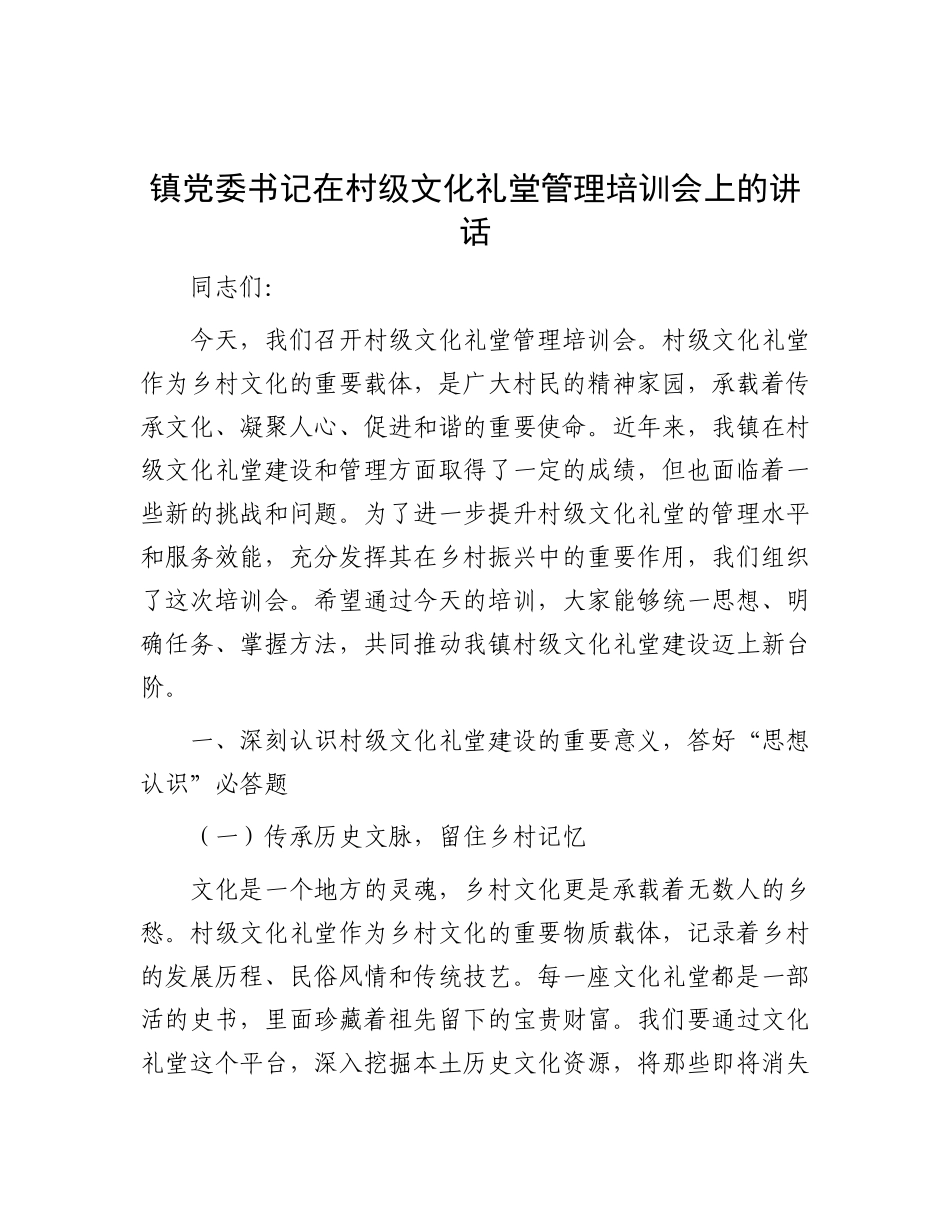 镇党委书记在村级文化礼堂管理培训会上的讲话

同志们：

今天，我们召开村级文化礼堂管理培训会。村级文化礼堂作为乡村文化的重要载体，是广大村民的精神家园，承载着传承文化、凝聚人心、促进和谐的重要使命。近年来，我镇在村级文化礼堂建设和管理方面取得了一定的成绩，但也面临着一些新的挑战和问题。为了进一步提升村级文化礼堂的管理水平和服务效能，充分发挥其在乡村振兴中的重要作用，我们组织了这次培训会。希望通过今天的培训，大家能够统一思想、明确任务、掌握方法，共同推动我镇村级文化礼堂建设迈上新台阶。

一、深刻认识村级文化礼堂建设的重要意义，答好“思想认识”必答题

（一）传承历史文脉，留住乡村记忆

文化是一个地方的灵魂，乡村文化更是承载着无数人的乡愁。村级文化礼堂作为乡村文化的重要物质载体，记录着乡村的发展历程、民俗风情和传统技艺。每一座文化礼堂都是一部活的史书，里面珍藏着祖先留下的宝贵财富。我们要通过文化礼堂这个平台，深入挖掘本土历史文化资源，将那些即将消失